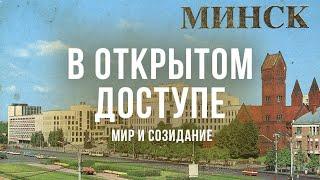 МИНСК

В ОТКРЫТОМ ДОСТУПЕ

МИР И СОЗИДАНИЕ